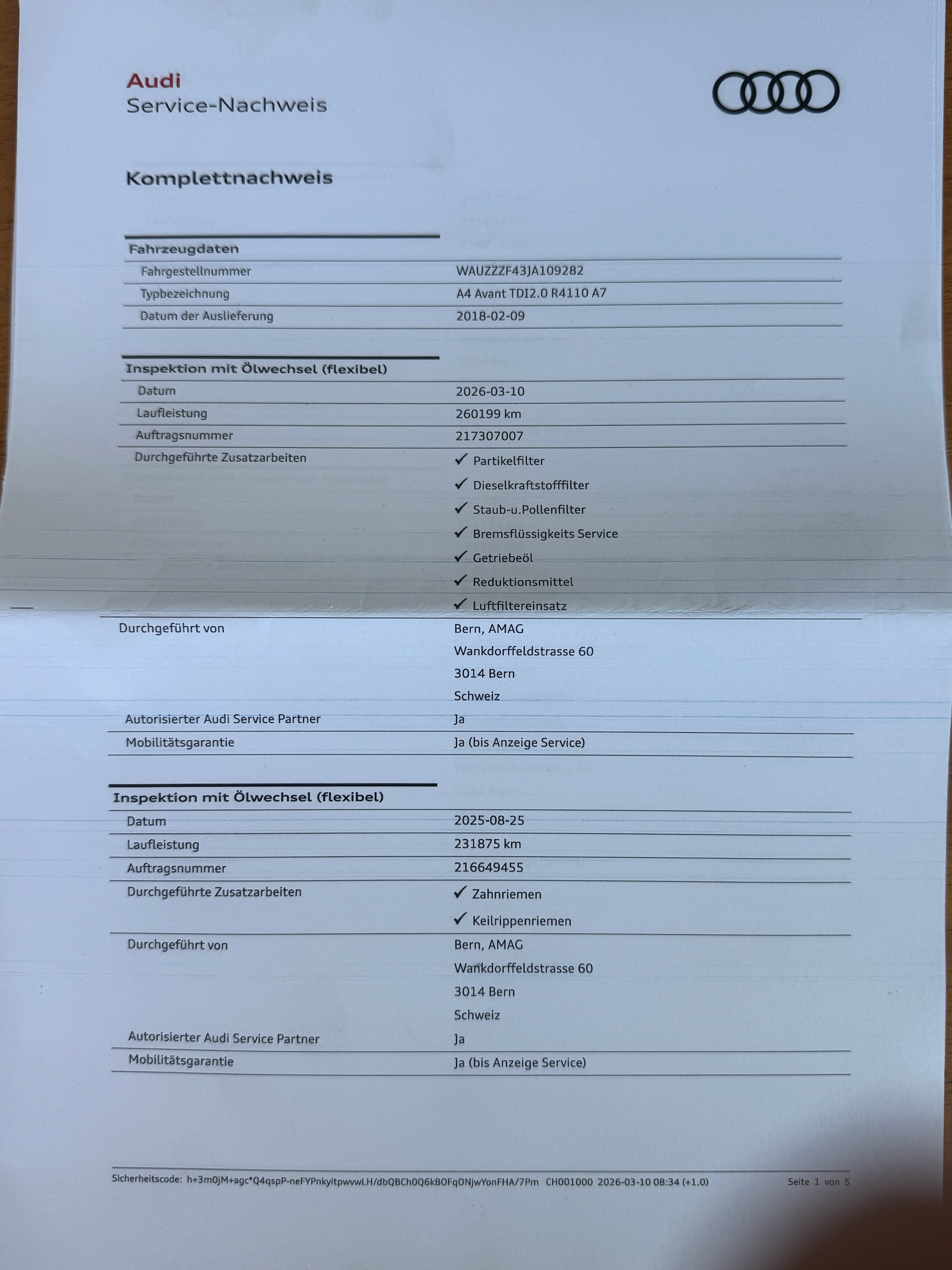 Audi
Service-Nachweis

Komplettnachweis

Fahrzeugdaten
Fahrgestellnummer WAUZZZF43JA109282
Typbezeichnung A4 Avant TDI2.0 R4110 A7
Datum der Auslieferung 2018-02-09

Inspektion mit Ölwechsel (flexibel)
Datum 2026-03-10
Laufleistung 260199 km
Auftragsnummer 217307007
Durchgeführte Zusatzarbeiten
✓ Partikelfilter
✓ Dieselkraftstofffilter
✓ Staub-u.Pollenfilter
✓ Bremsflüssigkeits Service
✓ Getriebeöl
✓ Reduktionsmittel
✓ Luftfiltereinsatz
Durchgeführt von
Bern, AMAG
Wankdorffeldstrasse 60
3014 Bern
Schweiz
Autorisierter Audi Service Partner Ja
Mobilitätsgarantie Ja (bis Anzeige Service)

Inspektion mit Ölwechsel (flexibel)
Datum 2025-08-25
Laufleistung 231875 km
Auftragsnummer 216649455
Durchgeführte Zusatzarbeiten
✓ Zahnriemen
✓ Keilrippenriemen
Durchgeführt von
Bern, AMAG
Wankdorffeldstrasse 60
3014 Bern
Schweiz
Autorisierter Audi Service Partner Ja
Mobilitätsgarantie Ja (bis Anzeige Service)

Sicherheitscode: h+3m0jM+agc*Q4qspP-neFYPnkyitpwvwLH/dbQBCh0Q6kBOFqONjwYonFHA/7Pm CH001000 2026-03-10 08:34 (+1.0) Seite 1 von 5